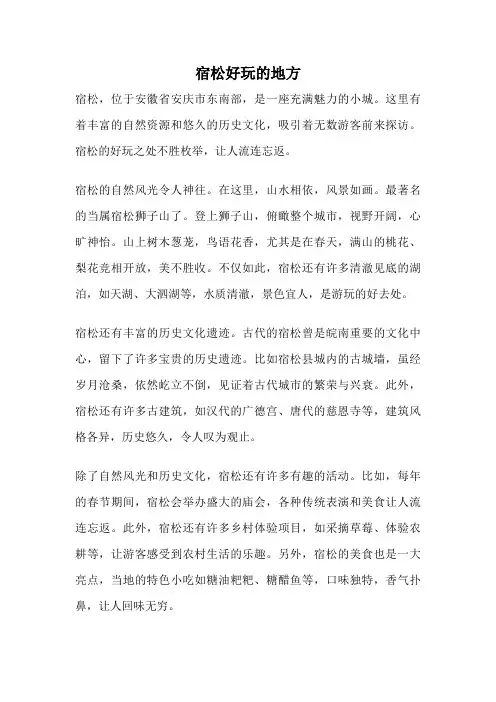 宿松好玩的地方

宿松，位于安徽省安庆市东南部，是一座充满魅力的小城。这里有着丰富的自然资源和悠久的历史文化，吸引着无数游客前来探访。宿松的好玩之处不胜枚举，让人流连忘返。

宿松的自然风光令人神往。在这里，山水相依，风景如画。最著名的当属宿松狮子山了。登上狮子山，俯瞰整个城市，视野开阔，心旷神怡。山上树木葱茏，鸟语花香，尤其是在春天，满山的桃花、梨花竞相开放，美不胜收。不仅如此，宿松还有许多清澈见底的湖泊，如天湖、大泗湖等，水质清澈，景色宜人，是游玩的好去处。

宿松还有丰富的历史文化遗迹。古代的宿松曾是皖南重要的文化中心，留下了许多宝贵的历史遗迹。比如宿松县城内的古城墙，虽经岁月沧桑，依然屹立不倒，见证着古代城市的繁荣与兴衰。此外，宿松还有许多古建筑，如汉代的广德宫、唐代的慈恩寺等，建筑风格各异，历史悠久，令人叹为观止。

除了自然风光和历史文化，宿松还有许多有趣的活动。比如，每年的春节期间，宿松会举办盛大的庙会，各种传统表演和美食让人流连忘返。此外，宿松还有许多乡村体验项目，如采摘草莓、体验农耕等，让游客感受到农村生活的乐趣。另外，宿松的美食也是一大亮点，当地的特色小吃如糖油粑粑、糖醋鱼等，口味独特，香气扑鼻，让人回味无穷。